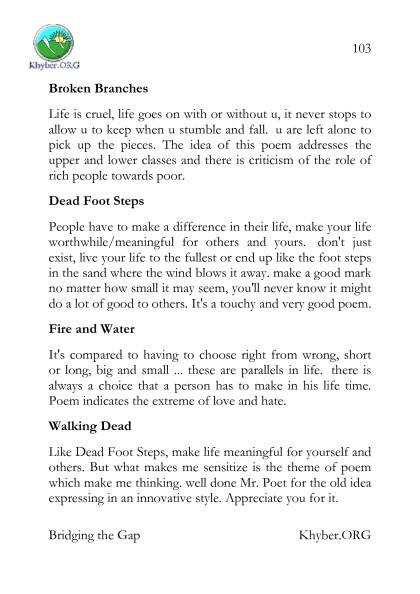 Khyber.ORG

103

Broken Branches

Life is cruel, life goes on with or without u, it never stops to allow u to keep when u stumble and fall. u are left alone to pick up the pieces. The idea of this poem addresses the upper and lower classes and there is criticism of the role of rich people towards poor.

Dead Foot Steps

People have to make a difference in their life, make your life worthwhile/meaningful for others and yours. don't just exist, live your life to the fullest or end up like the foot steps in the sand where the wind blows it away. make a good mark no matter how small it may seem, you'll never know it might do a lot of good to others. It's a touchy and very good poem.

Fire and Water

It's compared to having to choose right from wrong, short or long, big and small ... these are parallels in life. there is always a choice that a person has to make in his life time. Poem indicates the extreme of love and hate.

Walking Dead

Like Dead Foot Steps, make life meaningful for yourself and others. But what makes me sensitize is the theme of poem which make me thinking. well done Mr. Poet for the old idea expressing in an innovative style. Appreciate you for it.

Bridging the Gap

Khyber.ORG